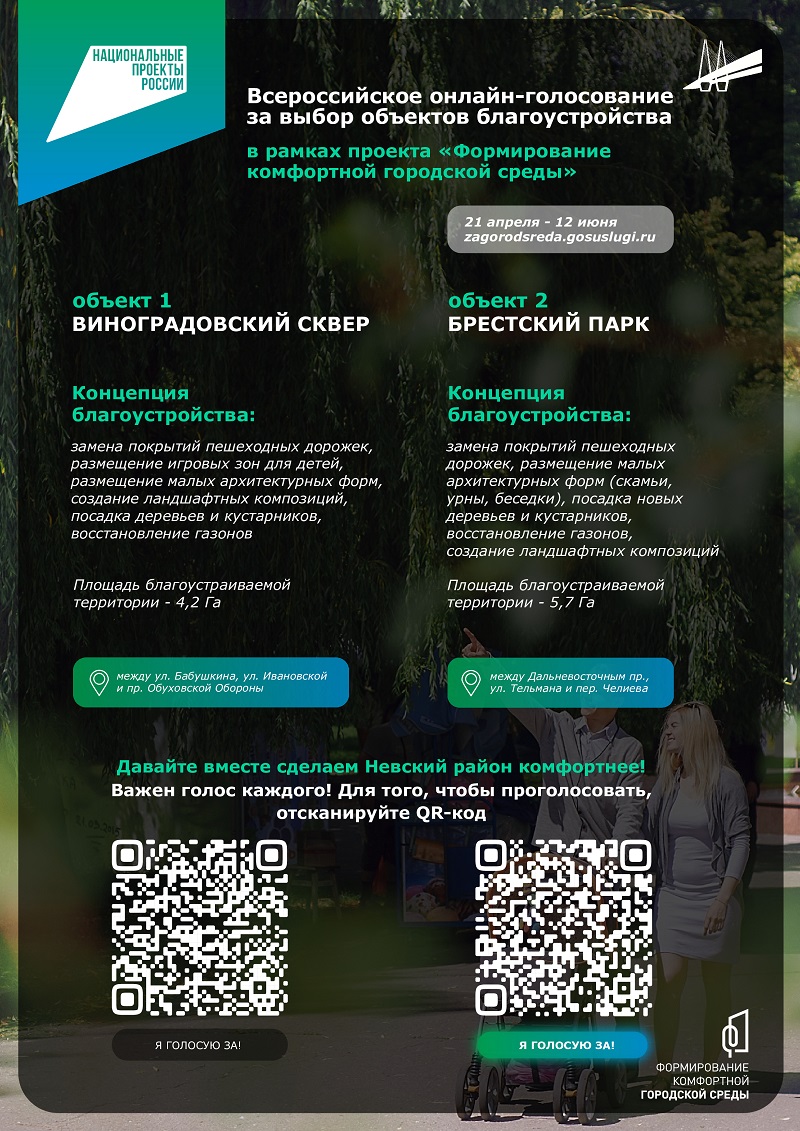 НАЦИОНАЛЬНЫЕ ПРОЕКТЫ РОССИИ

Всероссийское онлайн-голосование за выбор объектов благоустройства

в рамках проекта «Формирование комфортной городской среды»

21 апреля - 12 июня
zagorodsreda.gosuslugi.ru

объект 1
ВИНОГРАДОВСКИЙ СКВЕР

Концепция благоустройства:

замена покрытий пешеходных дорожек, размещение игровых зон для детей, размещение малых архитектурных форм, создание ландшафтных композиций, посадка деревьев и кустарников, восстановление газонов

Площадь благоустраиваемой территории - 4,2 Га

между ул. Бабушкина, ул. Ивановской и пр. Обуховской Обороны

объект 2
БРЕСТСКИЙ ПАРК

Концепция благоустройства:

замена покрытий пешеходных дорожек, размещение малых архитектурных форм (скамьи, урны, беседки), посадка новых деревьев и кустарников, восстановление газонов, создание ландшафтных композиций

Площадь благоустраиваемой территории - 5,7 Га

между Дальневосточным пр., ул. Тельмана и пер. Челиева

Давайте вместе сделаем Невский район комфортнее!
Важен голос каждого! Для того, чтобы проголосовать, отсканируйте QR-код

Я ГОЛОСУЮ ЗА!

Я ГОЛОСУЮ ЗА!

ФОРМИРОВАНИЕ КОМФОРТНОЙ ГОРОДСКОЙ СРЕДЫ